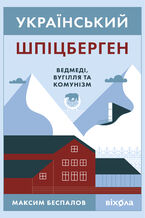 УКРАЇНСЬКИЙ

ШПІЦБЕРГЕН

ВЕДМЕДІ, ВУГІЛЛЯ ТА КОМУНІЗМ

МАКСИМ БЕСПАЛОВ

віхола